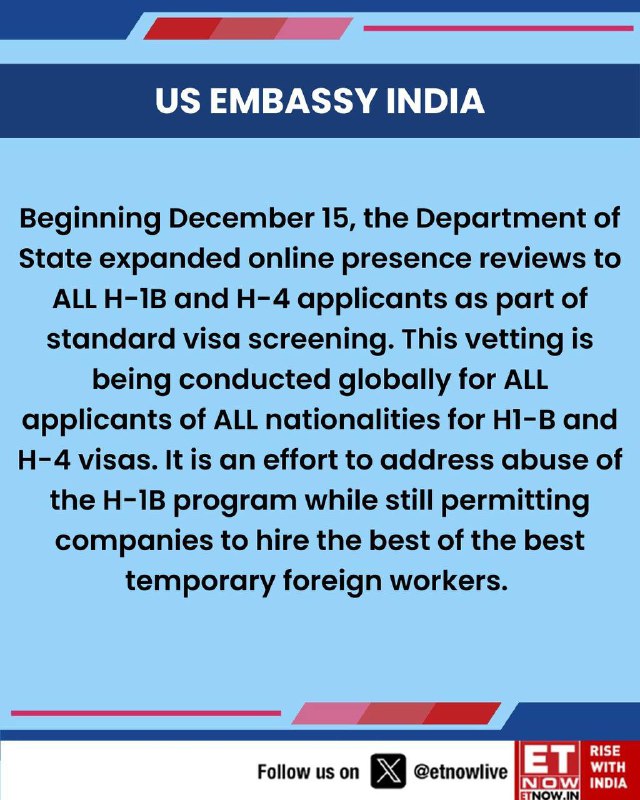 US EMBASSY INDIA

Beginning December 15, the Department of State expanded online presence reviews to ALL H-1B and H-4 applicants as part of standard visa screening. This vetting is being conducted globally for ALL applicants of ALL nationalities for H1-B and H-4 visas. It is an effort to address abuse of the H-1B program while still permitting companies to hire the best of the best temporary foreign workers.

Follow us on @etnowlive

ET NOW ETNOW.IN RISE WITH INDIA